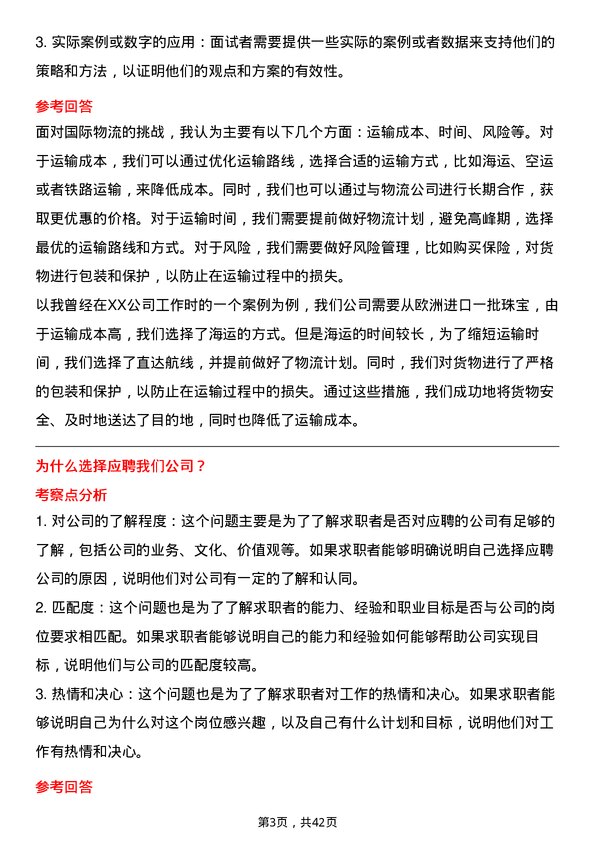 3. 实际案例或数字的应用：面试者需要提供一些实际的案例或者数据来支持他们的策略和方法，以证明他们的观点和方案的有效性。

参考回答

面对国际物流的挑战，我认为主要有以下几个方面：运输成本、时间、风险等。对于运输成本，我们可以通过优化运输路线，选择合适的运输方式，比如海运、空运或者铁路运输，来降低成本。同时，我们也可以通过与物流公司进行长期合作，获取更优惠的价格。对于运输时间，我们需要提前做好物流计划，避免高峰期，选择最优的运输路线和方式。对于风险，我们需要做好风险管理，比如购买保险，对货物进行包装和保护，以防止在运输过程中的损失。

以我曾经在XX公司工作时的一个案例为例，我们公司需要从欧洲进口一批珠宝，由于运输成本高，我们选择了海运的方式。但是海运的时间较长，为了缩短运输时间，我们选择了直达航线，并提前做好了物流计划。同时，我们对货物进行了严格的包装和保护，以防止在运输过程中的损失。通过这些措施，我们成功地将货物安全、及时地送达了目的地，同时也降低了运输成本。

为什么选择应聘我们公司？

考察点分析

1. 对公司的了解程度：这个问题主要是为了了解求职者是否对应聘的公司有足够的了解，包括公司的业务、文化、价值观等。如果求职者能够明确说明自己选择应聘公司的原因，说明他们对公司有一定的了解和认同。

2. 匹配度：这个问题也是为了了解求职者的能力、经验和职业目标是否与公司的岗位要求相匹配。如果求职者能够说明自己的能力和经验如何能够帮助公司实现目标，说明他们与公司的匹配度较高。

3. 热情和决心：这个问题也是为了了解求职者对工作的热情和决心。如果求职者能够说明自己为什么对这个岗位感兴趣，以及自己有什么计划和目标，说明他们对工作有热情和决心。

参考回答

第3页，共42页